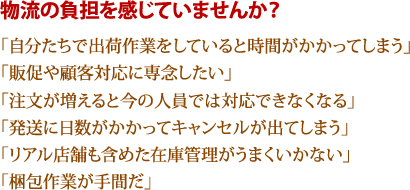 物流の負担を感じていませんか？

「自分たちで出荷作業をしていると時間がかかってしまう」
「販促や顧客対応に専念したい」
「注文が増えると今の人員では対応できなくなる」
「発送に日数がかかってキャンセルが出てしまう」
「リアル店舗も含めた在庫管理がうまくいかない」
「梱包作業が手間だ」